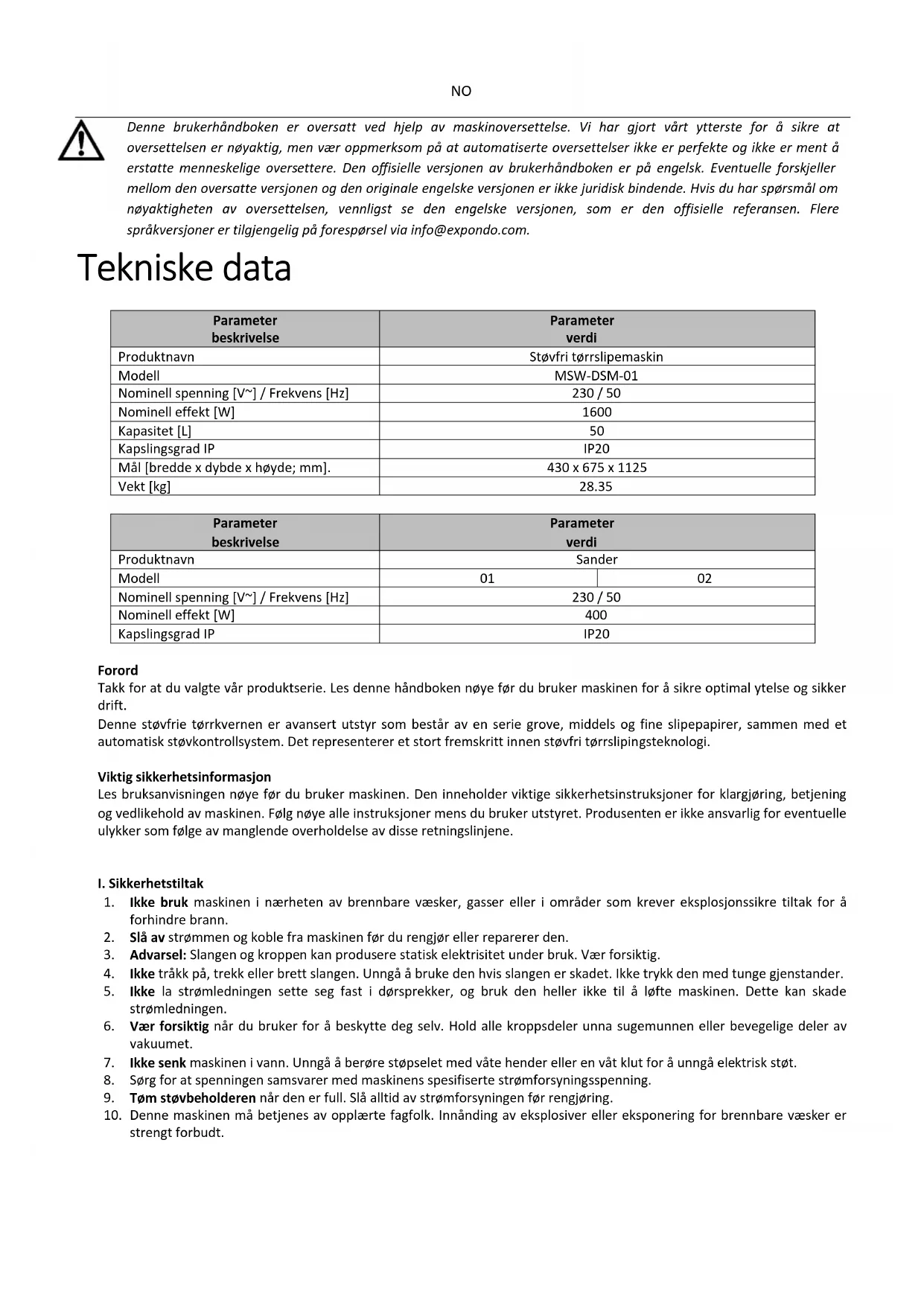 NO

Denne brukerhåndboken er oversatt ved hjelp av maskinoversettelse. Vi har gjort vårt ytterste for å sikre at oversettelsen er nøyaktig, men vær oppmerksom på at automatiserte oversettelser ikke er perfekte og ikke er ment å erstatte menneskelige oversettere. Den offisielle versjonen av brukerhåndboken er på engelsk. Eventuelle forskjeller mellom den oversatte versjonen og den originale engelske versjonen er ikke juridisk bindende. Hvis du har spørsmål om nøyaktigheten av oversettelsen, vennligst se den engelske versjonen, som er den offisielle referansen. Flere språkversjoner er tilgjengelig på forespørsel via info@expondo.com.

Tekniske data

| Parameter beskrivelse | Parameter verdi |
|---|---|
| Produktnavn | Støvfri tørrslipemaskin |
| Modell | MSW-DSM-01 |
| Nominell spenning [V~] / Frekvens [Hz] | 230 / 50 |
| Nominell effekt [W] | 1600 |
| Kapasitet [L] | 50 |
| Kapslingsgrad IP | IP20 |
| Mål [bredde x dybde x høyde; mm]. | 430 x 675 x 1125 |
| Vekt [kg] | 28.35 |

| Parameter beskrivelse | Parameter verdi | |
|---|---|---|
| Produktnavn | Sander | |
| Modell | 01 | 02 |
| Nominell spenning [V~] / Frekvens [Hz] | 230 / 50 | |
| Nominell effekt [W] | 400 | |
| Kapslingsgrad IP | IP20 | |

Forord
Takk for at du valgte vår produktserie. Les denne håndboken nøye før du bruker maskinen for å sikre optimal ytelse og sikker drift.
Denne støvfrie tørrkvernen er avansert utstyr som består av en serie grove, middels og fine slipepapirer, sammen med et automatisk støvkontrollsystem. Det representerer et stort fremskritt innen støvfri tørrslipingsteknologi.

Viktig sikkerhetsinformasjon
Les bruksanvisningen nøye før du bruker maskinen. Den inneholder viktige sikkerhetsinstruksjoner for klargjøring, betjening og vedlikehold av maskinen. Følg nøye alle instruksjoner mens du bruker utstyret. Produsenten er ikke ansvarlig for eventuelle ulykker som følge av manglende overholdelse av disse retningslinjene.

I. Sikkerhetstiltak
1. Ikke bruk maskinen i nærheten av brennbare væsker, gasser eller i områder som krever eksplosjonssikre tiltak for å forhindre brann.
2. Slå av strømmen og koble fra maskinen før du rengjør eller reparerer den.
3. Advarsel: Slangen og kroppen kan produsere statisk elektrisitet under bruk. Vær forsiktig.
4. Ikke tråkk på, trekk eller brett slangen. Unngå å bruke den hvis slangen er skadet. Ikke trykk den med tunge gjenstander.
5. Ikke la strømledningen sette seg fast i dørsprekker, og bruk den heller ikke til å løfte maskinen. Dette kan skade strømledningen.
6. Vær forsiktig når du bruker for å beskytte deg selv. Hold alle kroppsdeler unna sugemunnen eller bevegelige deler av vakuumet.
7. Ikke senk maskinen i vann. Unngå å berøre støpselet med våte hender eller en våt klut for å unngå elektrisk støt.
8. Sørg for at spenningen samsvarer med maskinens spesifiserte strømforsyningsspenning.
9. Tøm støvbeholderen når den er full. Slå alltid av strømforsyningen før rengjøring.
10. Denne maskinen må betjenes av opplærte fagfolk. Innånding av eksplosiver eller eksponering for brennbare væsker er strengt forbudt.